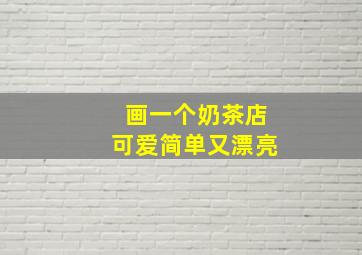 画一个奶茶店
可爱简单又漂亮